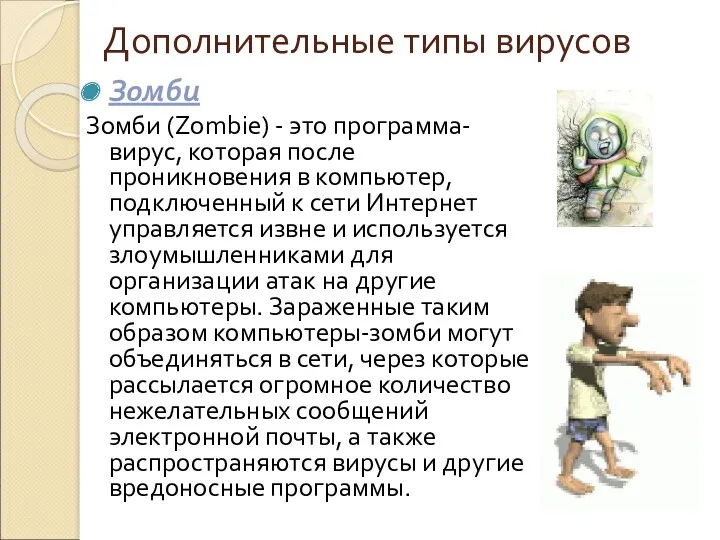 Дополнительные типы вирусов

Зомби

Зомби (Zombie) - это программа-вирус, которая после проникновения в компьютер, подключенный к сети Интернет управляется извне и используется злоумышленниками для организации атак на другие компьютеры. Зараженные таким образом компьютеры-зомби могут объединяться в сети, через которые рассылается огромное количество нежелательных сообщений электронной почты, а также распространяются вирусы и другие вредоносные программы.